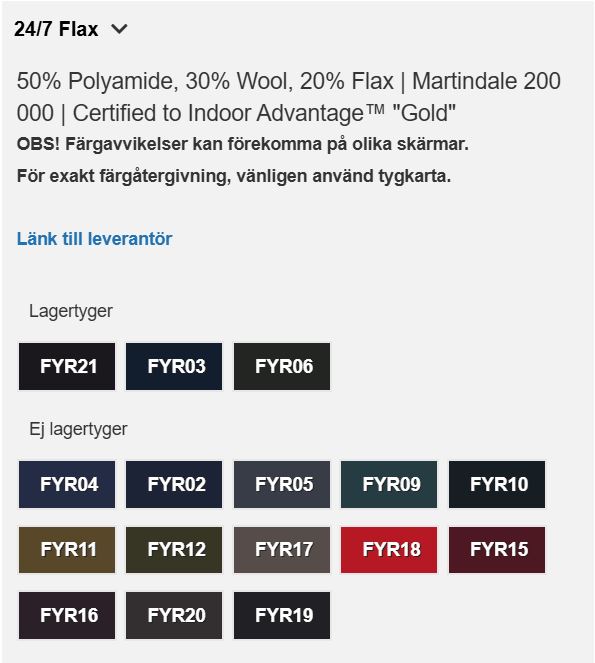 24/7 Flax

50% Polyamide, 30% Wool, 20% Flax | Martindale 200 000 | Certified to Indoor Advantage™ "Gold"

OBS! Färgavvikelser kan förekomma på olika skärmar.

För exakt färgåtergivning, vänligen använd tygkarta.

Länk till leverantör

Lagertyger

FYR21 FYR03 FYR06

Ej lagertyger

FYR04 FYR02 FYR05 FYR09 FYR10

FYR11 FYR12 FYR17 FYR18 FYR15

FYR16 FYR20 FYR19